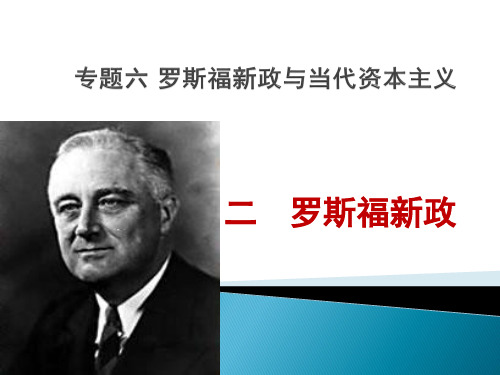 专题六 罗斯福新政与当代资本主义

二　罗斯福新政